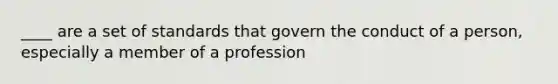 ____ are a set of standards that govern the conduct of a person, especially a member of a profession